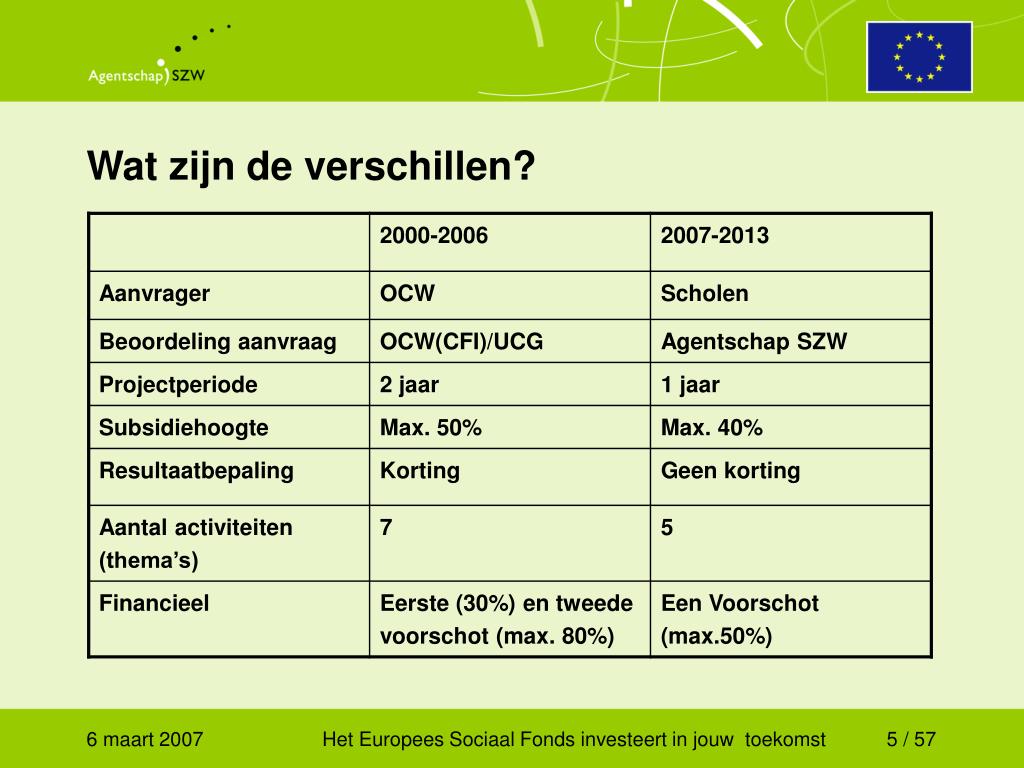 Agentschap SZW

Wat zijn de verschillen?

| | 2000-2006 | 2007-2013 |
|---|---|---|
| Aanvrager | OCW | Scholen |
| Beoordeling aanvraag | OCW(CFI)/UCG | Agentschap SZW |
| Projectperiode | 2 jaar | 1 jaar |
| Subsidiehoogte | Max. 50% | Max. 40% |
| Resultaatbepaling | Korting | Geen korting |
| Aantal activiteiten (thema's) | 7 | 5 |
| Financieel | Eerste (30%) en tweede voorschot (max. 80%) | Een Voorschot (max.50%) |

6 maart 2007

Het Europees Sociaal Fonds investeert in jouw toekomst

5 / 57